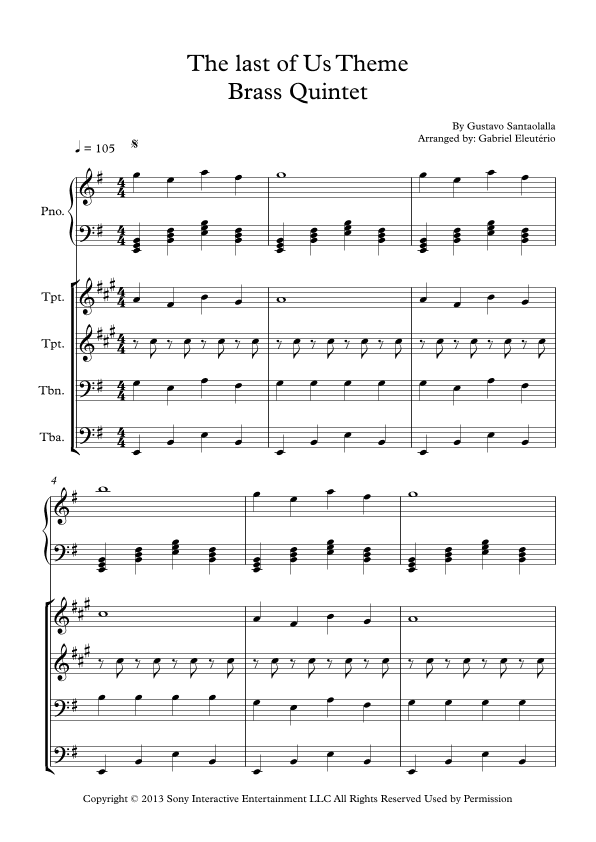 The last of Us Theme
Brass Quintet

By Gustavo Santaolalla
Arranged by: Gabriel Eleutério

♩ = 105

Pno.

Tpt.

Tpt.

Tbn.

Tba.

4

Copyright © 2013 Sony Interactive Entertainment LLC All Rights Reserved Used by Permission